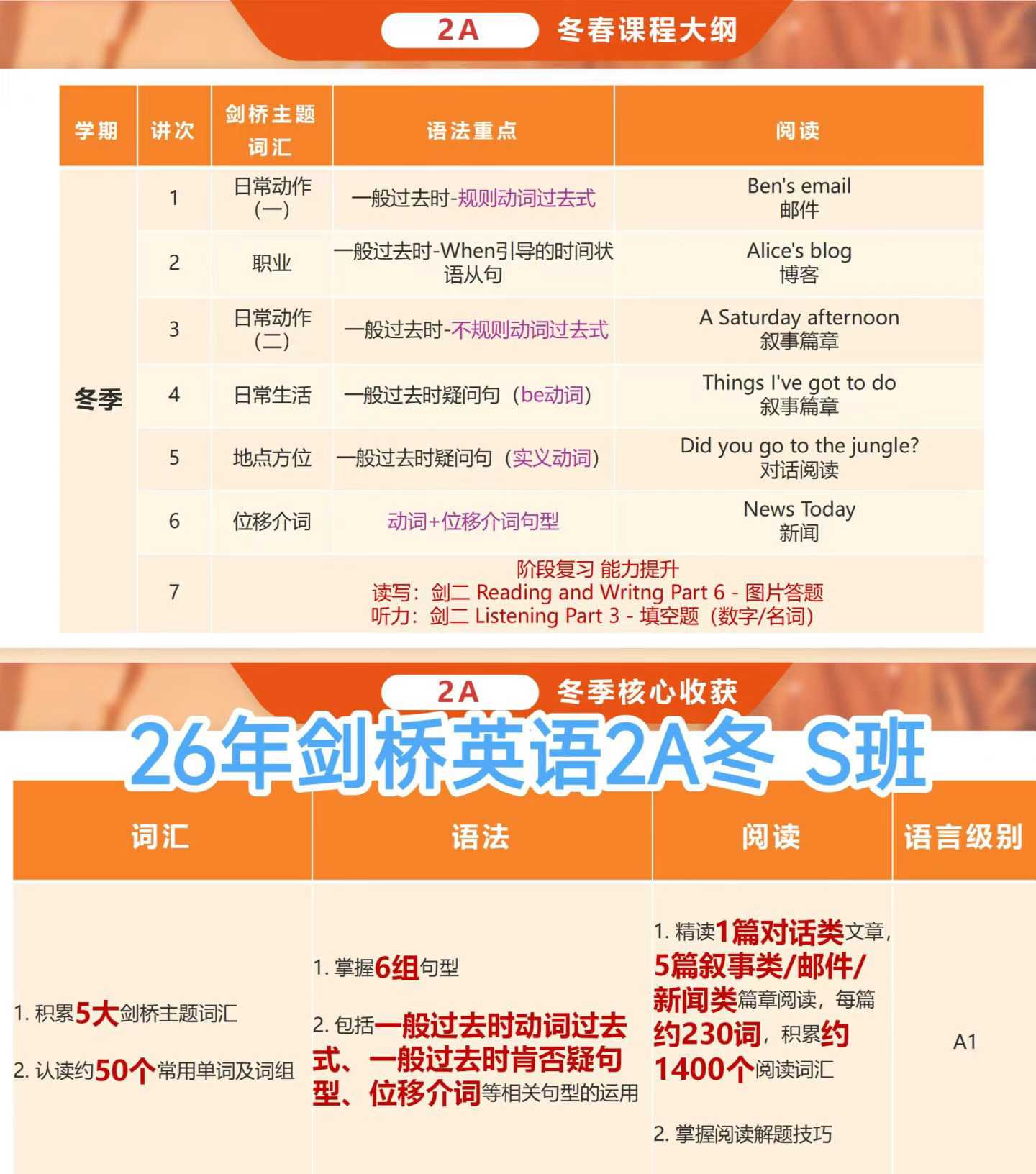 2A 冬春课程大纲

| 学期 | 讲次 | 剑桥主题词汇 | 语法重点 | 阅读 |
|---|---|---|---|---|
| 冬季 | 1 | 日常动作（一） | 一般过去时-规则动词过去式 | Ben's email 邮件 |
| | 2 | 职业 | 一般过去时-When引导的时间状语从句 | Alice's blog 博客 |
| | 3 | 日常动作（二） | 一般过去时-不规则动词过去式 | A Saturday afternoon 叙事篇章 |
| | 4 | 日常生活 | 一般过去时疑问句（be动词） | Things I've got to do 叙事篇章 |
| | 5 | 地点方位 | 一般过去时疑问句（实义动词） | Did you go to the jungle? 对话阅读 |
| | 6 | 位移介词 | 动词+位移介词句型 | News Today 新闻 |
| | 7 | 阶段复习 能力提升 读写：剑二 Reading and Writng Part 6 - 图片答题 听力：剑二 Listening Part 3 - 填空题（数字/名词） | | |

2A 冬季核心收获

26年剑桥英语2A冬 S班

| 词汇 | 语法 | 阅读 | 语言级别 |
|---|---|---|---|
| 1. 积累5大剑桥主题词汇 2. 认读约50个常用单词及词组 | 1. 掌握6组句型 2. 包括一般过去时动词过去式、一般过去时肯否疑句型、位移介词等相关句型的运用 | 1. 精读1篇对话类文章，5篇叙事类/邮件/新闻类篇章阅读，每篇约230词，积累约1400个阅读词汇 2. 掌握阅读解题技巧 | A1 |